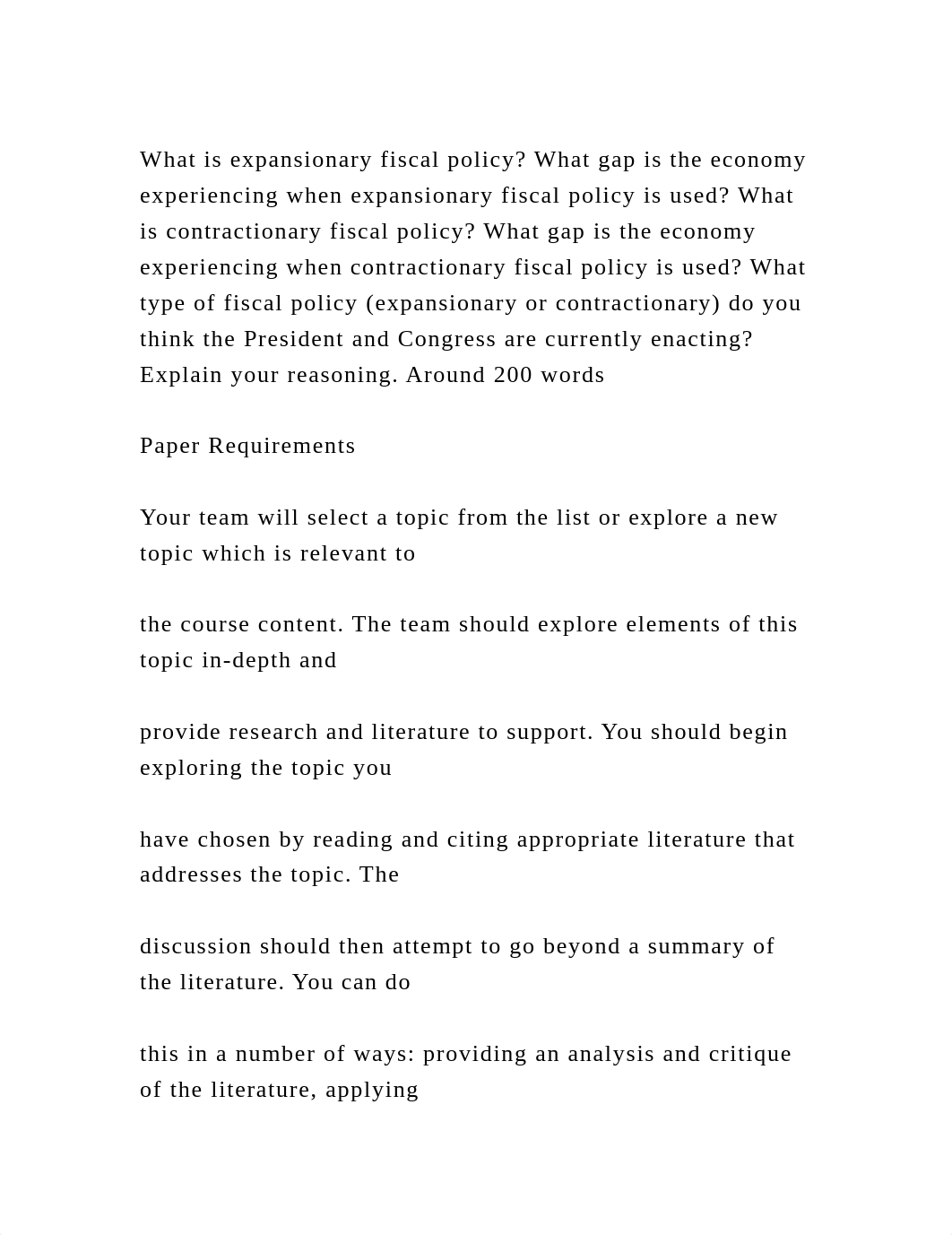 What is expansionary fiscal policy? What gap is the economy experiencing when expansionary fiscal policy is used? What is contractionary fiscal policy? What gap is the economy experiencing when contractionary fiscal policy is used? What type of fiscal policy (expansionary or contractionary) do you think the President and Congress are currently enacting? Explain your reasoning. Around 200 words

Paper Requirements

Your team will select a topic from the list or explore a new topic which is relevant to

the course content. The team should explore elements of this topic in-depth and

provide research and literature to support. You should begin exploring the topic you

have chosen by reading and citing appropriate literature that addresses the topic. The

discussion should then attempt to go beyond a summary of the literature. You can do

this in a number of ways: providing an analysis and critique of the literature, applying